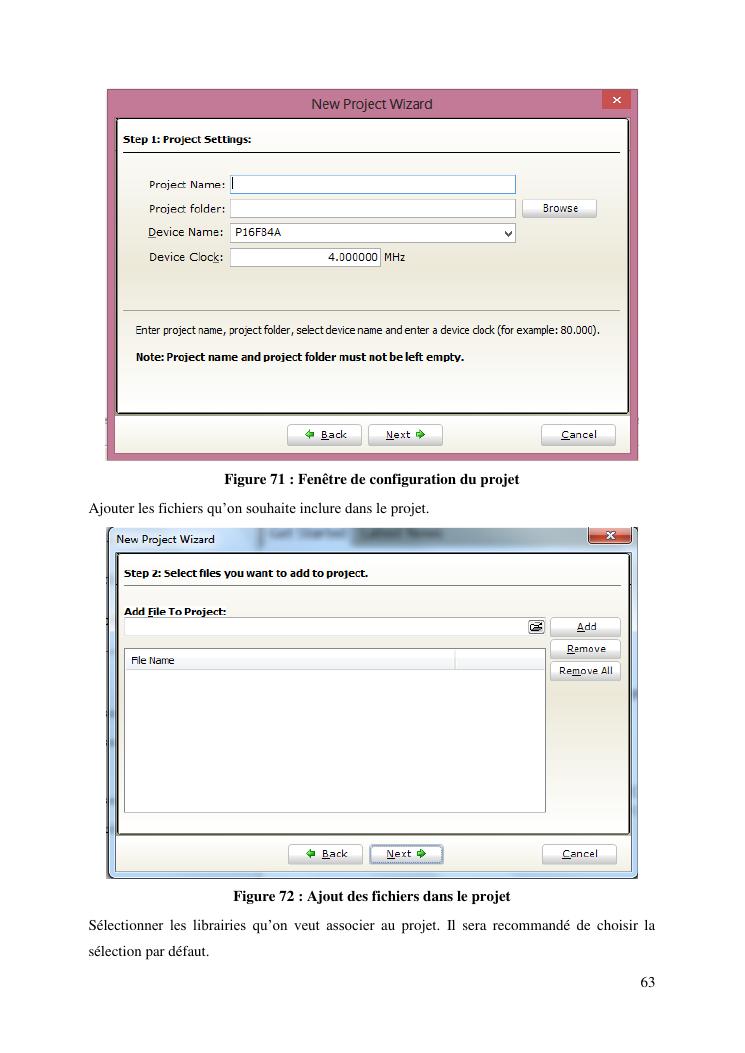 New Project Wizard

Step 1: Project Settings:

Project Name:

Project folder:

Browse

Device Name: P16F84A

Device Clock: 4.000000 MHz

Enter project name, project folder, select device name and enter a device clock (for example: 80.000).

Note: Project name and project folder must not be left empty.

Back

Next

Cancel

Figure 71 : Fenêtre de configuration du projet

Ajouter les fichiers qu'on souhaite inclure dans le projet.

New Project Wizard

Step 2: Select files you want to add to project.

Add File To Project:

Add

Remove

Remove All

File Name

Back

Next

Cancel

Figure 72 : Ajout des fichiers dans le projet

Sélectionner les librairies qu'on veut associer au projet. Il sera recommandé de choisir la sélection par défaut.

63